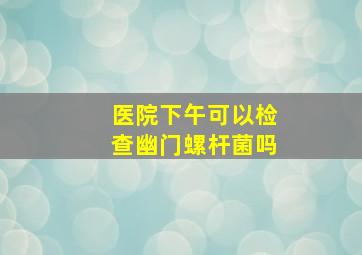 医院下午可以检查幽门螺杆菌吗